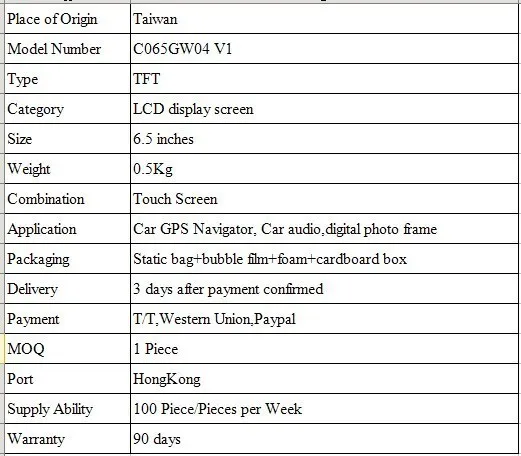 | Place of Origin | Taiwan |
|---|---|
| Model Number | C065GW04 V1 |
| Type | TFT |
| Category | LCD display screen |
| Size | 6.5 inches |
| Weight | 0.5Kg |
| Combination | Touch Screen |
| Application | Car GPS Navigator, Car audio,digital photo frame |
| Packaging | Static bag+bubble film+foam+cardboard box |
| Delivery | 3 days after payment confirmed |
| Payment | T/T,Western Union,Paypal |
| MOQ | 1 Piece |
| Port | HongKong |
| Supply Ability | 100 Piece/Pieces per Week |
| Warranty | 90 days |